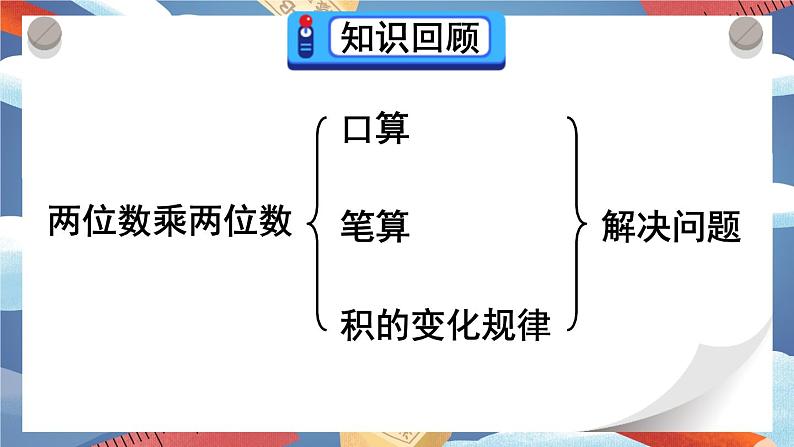 知识回顾

两位数乘两位数

口算

笔算

积的变化规律

解决问题